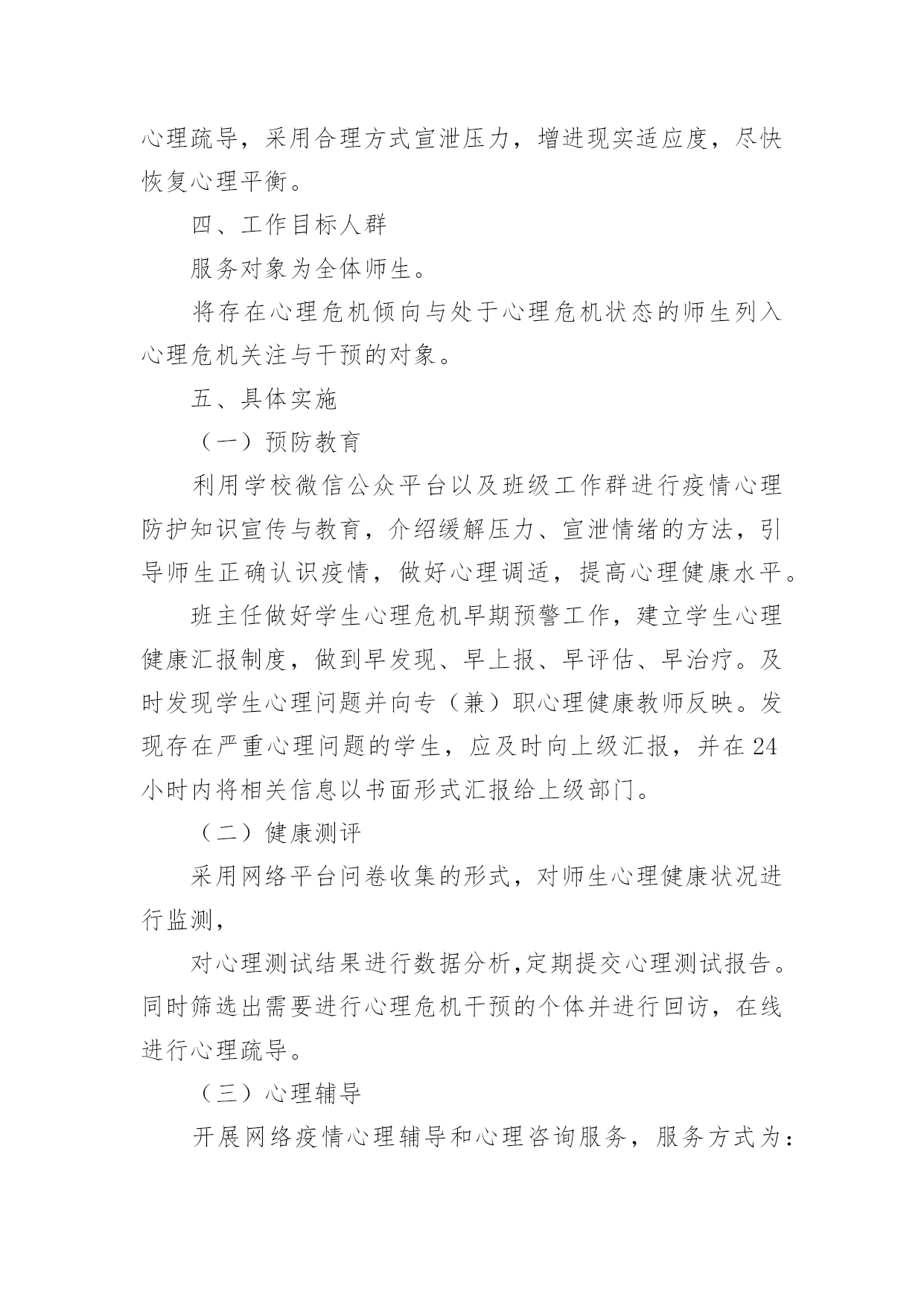 心理疏导，采用合理方式宣泄压力，增进现实适应度，尽快恢复心理平衡。

四、工作目标人群

服务对象为全体师生。

将存在心理危机倾向与处于心理危机状态的师生列入心理危机关注与干预的对象。

五、具体实施

（一）预防教育

利用学校微信公众平台以及班级工作群进行疫情心理防护知识宣传与教育，介绍缓解压力、宣泄情绪的方法，引导师生正确认识疫情，做好心理调适，提高心理健康水平。

班主任做好学生心理危机早期预警工作，建立学生心理健康汇报制度，做到早发现、早上报、早评估、早治疗。及时发现学生心理问题并向专（兼）职心理健康教师反映。发现存在严重心理问题的学生，应及时向上级汇报，并在24小时内将相关信息以书面形式汇报给上级部门。

（二）健康测评

采用网络平台问卷收集的形式，对师生心理健康状况进行监测，

对心理测试结果进行数据分析,定期提交心理测试报告。同时筛选出需要进行心理危机干预的个体并进行回访，在线进行心理疏导。

（三）心理辅导

开展网络疫情心理辅导和心理咨询服务，服务方式为：